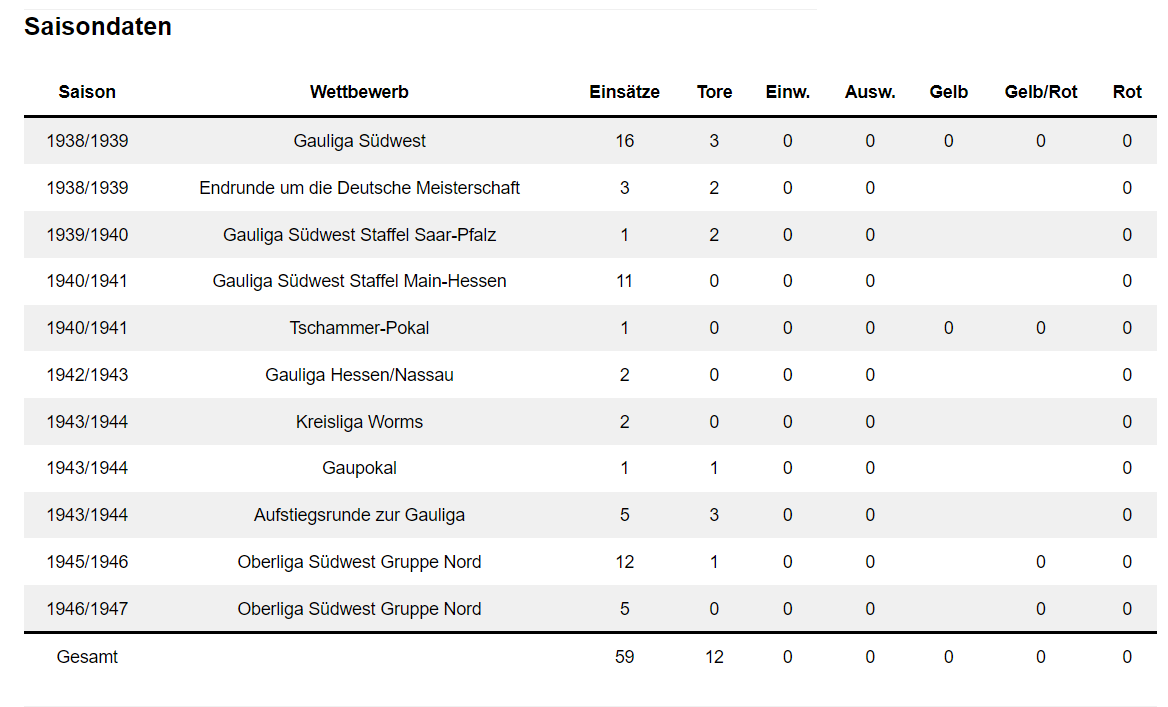 Saisondaten

| Saison | Wettbewerb | Einsätze | Tore | Einw. | Ausw. | Gelb | Gelb/Rot | Rot |
|---|---|---|---|---|---|---|---|---|
| 1938/1939 | Gauliga Südwest | 16 | 3 | 0 | 0 | 0 | 0 | 0 |
| 1938/1939 | Endrunde um die Deutsche Meisterschaft | 3 | 2 | 0 | 0 | | | 0 |
| 1939/1940 | Gauliga Südwest Staffel Saar-Pfalz | 1 | 2 | 0 | 0 | | | 0 |
| 1940/1941 | Gauliga Südwest Staffel Main-Hessen | 11 | 0 | 0 | 0 | | | 0 |
| 1940/1941 | Tschammer-Pokal | 1 | 0 | 0 | 0 | 0 | 0 | 0 |
| 1942/1943 | Gauliga Hessen/Nassau | 2 | 0 | 0 | 0 | | | 0 |
| 1943/1944 | Kreisliga Worms | 2 | 0 | 0 | 0 | | | 0 |
| 1943/1944 | Gaupokal | 1 | 1 | 0 | 0 | | | 0 |
| 1943/1944 | Aufstiegsrunde zur Gauliga | 5 | 3 | 0 | 0 | | | 0 |
| 1945/1946 | Oberliga Südwest Gruppe Nord | 12 | 1 | 0 | 0 | | 0 | 0 |
| 1946/1947 | Oberliga Südwest Gruppe Nord | 5 | 0 | 0 | 0 | | 0 | 0 |
| Gesamt | | 59 | 12 | 0 | 0 | 0 | 0 | 0 |